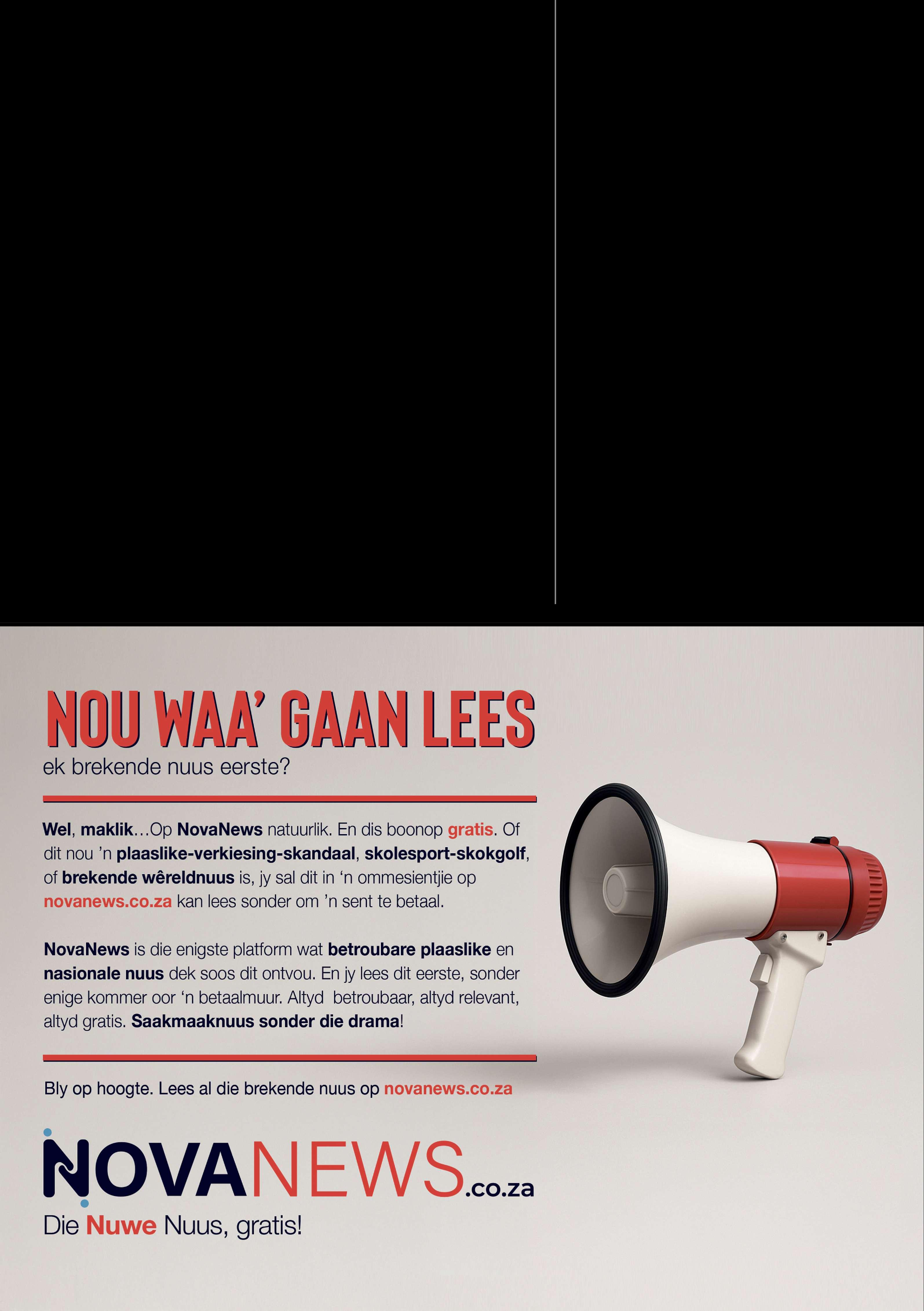 NOU WAA' GAAN LEES
ek brekende nuus eerste?

Wel, maklik…Op NovaNews natuurlik. En dis boonop gratis. Of dit nou 'n plaaslike-verkiesing-skandaal, skolesport-skokgolf, of brekende wêreldnuus is, jy sal dit in 'n ommesientjie op novanews.co.za kan lees sonder om 'n sent te betaal.

NovaNews is die enigste platform wat betroubare plaaslike en nasionale nuus dek soos dit ontvou. En jy lees dit eerste, sonder enige kommer oor 'n betaalmuur. Altyd betroubaar, altyd relevant, altyd gratis. Saakmaaknuus sonder die drama!

Bly op hoogte. Lees al die brekende nuus op novanews.co.za

NOVANEWS.co.za
Die Nuwe Nuus, gratis!